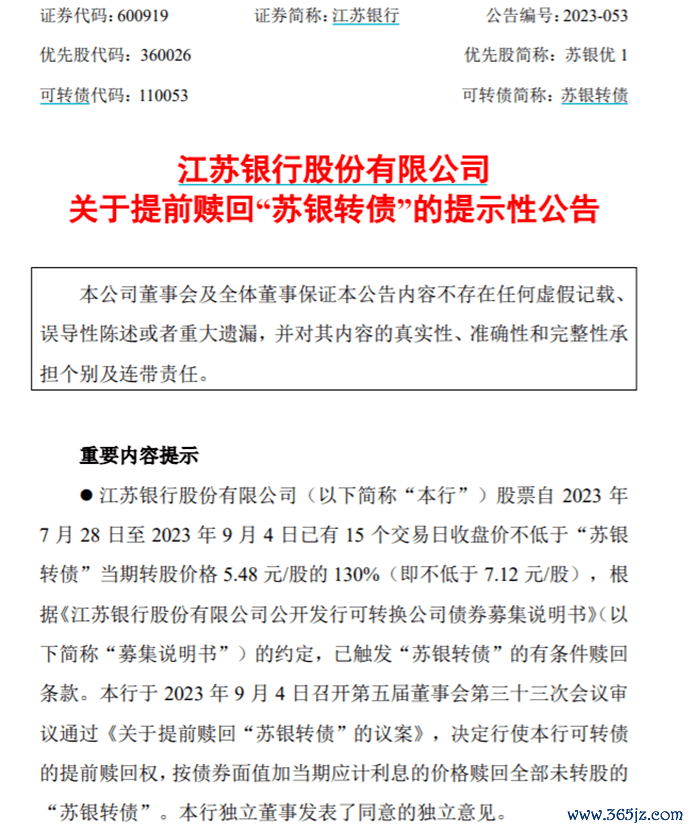 证券代码：600919　　证券简称：江苏银行　　公告编号：2023-053

优先股代码：360026　　优先股简称：苏银优 1

可转债代码：110053　　可转债简称：苏银转债

江苏银行股份有限公司
关于提前赎回“苏银转债”的提示性公告

本公司董事会及全体董事保证本公告内容不存在任何虚假记载、误导性陈述或者重大遗漏，并对其内容的真实性、准确性和完整性承担个别及连带责任。

重要内容提示

● 江苏银行股份有限公司（以下简称“本行”）股票自 2023 年 7 月 28 日至 2023 年 9 月 4 日已有 15 个交易日收盘价不低于“苏银转债”当期转股价格 5.48 元/股的 130%（即不低于 7.12 元/股），根据《江苏银行股份有限公司公开发行可转换公司债券募集说明书》（以下简称“募集说明书”）的约定，已触发“苏银转债”的有条件赎回条款。本行于 2023 年 9 月 4 日召开第五届董事会第三十三次会议审议通过《关于提前赎回“苏银转债”的议案》，决定行使本行可转债的提前赎回权，按债券面值加当期应计利息的价格赎回全部未转股的“苏银转债”。本行独立董事发表了同意的独立意见。

www.365jz.com